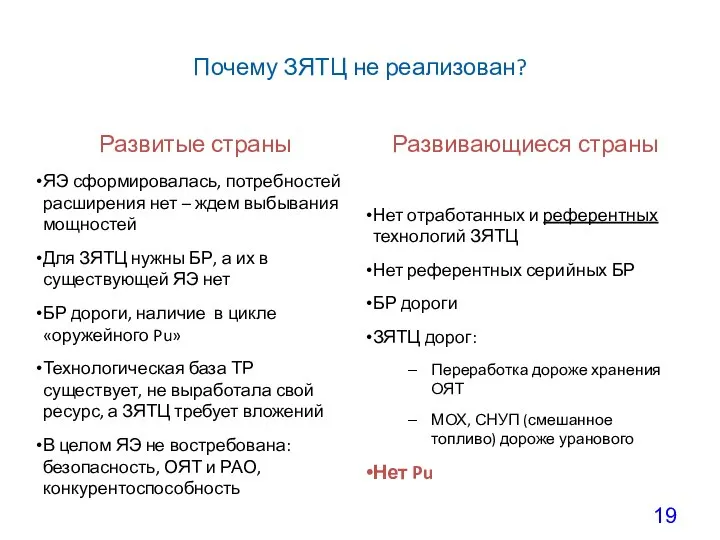 Почему ЗЯТЦ не реализован?

Развитые страны

•ЯЭ сформировалась, потребностей расширения нет – ждем выбывания мощностей

•Для ЗЯТЦ нужны БР, а их в существующей ЯЭ нет

•БР дороги, наличие в цикле «оружейного Pu»

•Технологическая база ТР существует, не выработала свой ресурс, а ЗЯТЦ требует вложений

•В целом ЯЭ не востребована: безопасность, ОЯТ и РАО, конкурентоспособность

Развивающиеся страны

•Нет отработанных и референтных технологий ЗЯТЦ

•Нет референтных серийных БР

•БР дороги

•ЗЯТЦ дорог:

– Переработка дороже хранения ОЯТ

– МОХ, СНУП (смешанное топливо) дороже уранового

•Нет Pu

19